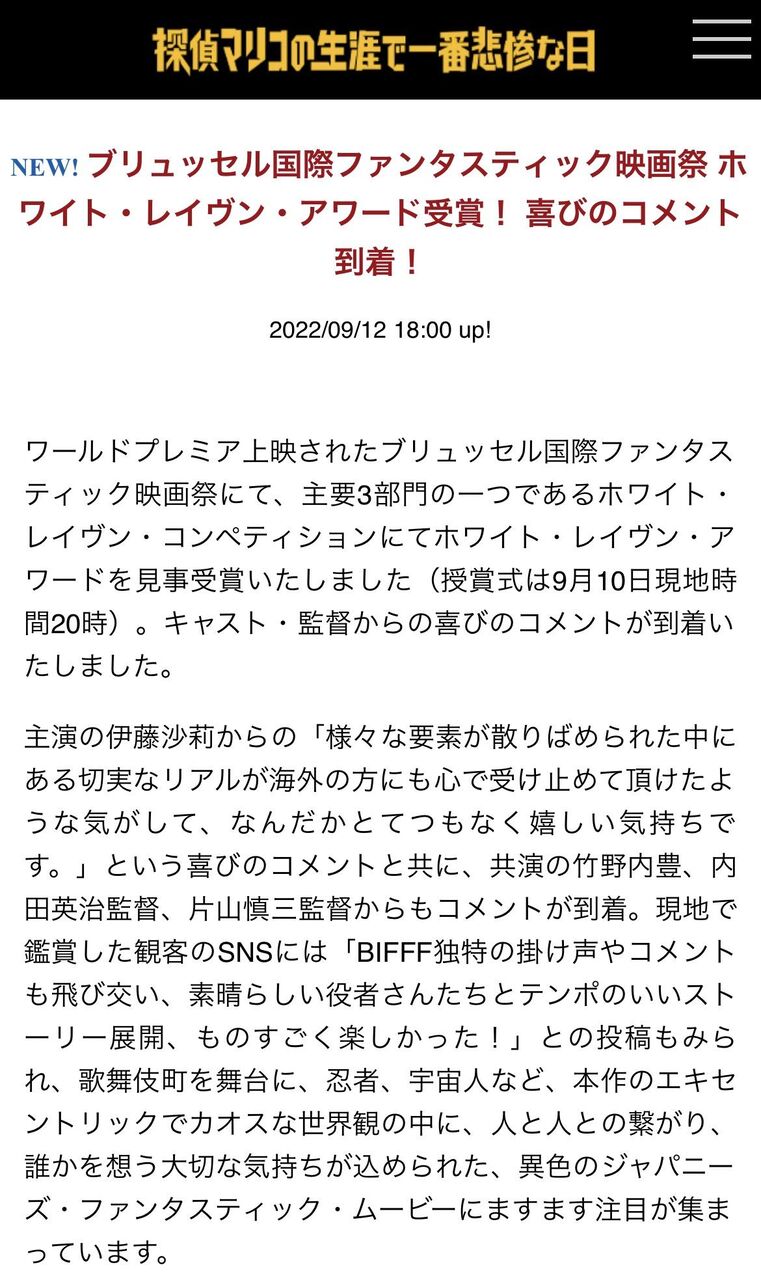 探偵マリコの生涯で一番悲惨な日

NEW! ブリュッセル国際ファンタスティック映画祭 ホワイト・レイヴン・アワード受賞！ 喜びのコメント到着！

2022/09/12 18:00 up!

ワールドプレミア上映されたブリュッセル国際ファンタスティック映画祭にて、主要3部門の一つであるホワイト・レイヴン・コンペティションにてホワイト・レイヴン・アワードを見事受賞いたしました（授賞式は9月10日現地時間20時）。キャスト・監督からの喜びのコメントが到着いたしました。

主演の伊藤沙莉からの「様々な要素が散りばめられた中にある切実なリアルが海外の方にも心で受け止めて頂けたような気がして、なんだかとてつもなく嬉しい気持ちです。」という喜びのコメントと共に、共演の竹野内豊、内田英治監督、片山慎三監督からもコメントが到着。現地で鑑賞した観客のSNSには「BIFFF独特の掛け声やコメントも飛び交い、素晴らしい役者さんたちとテンポのいいストーリー展開、ものすごく楽しかった！」との投稿もみられ、歌舞伎町を舞台に、忍者、宇宙人など、本作のエキセントリックでカオスな世界観の中に、人と人との繋がり、誰かを想う大切な気持ちが込められた、異色のジャパニーズ・ファンタスティック・ムービーにますます注目が集まっています。